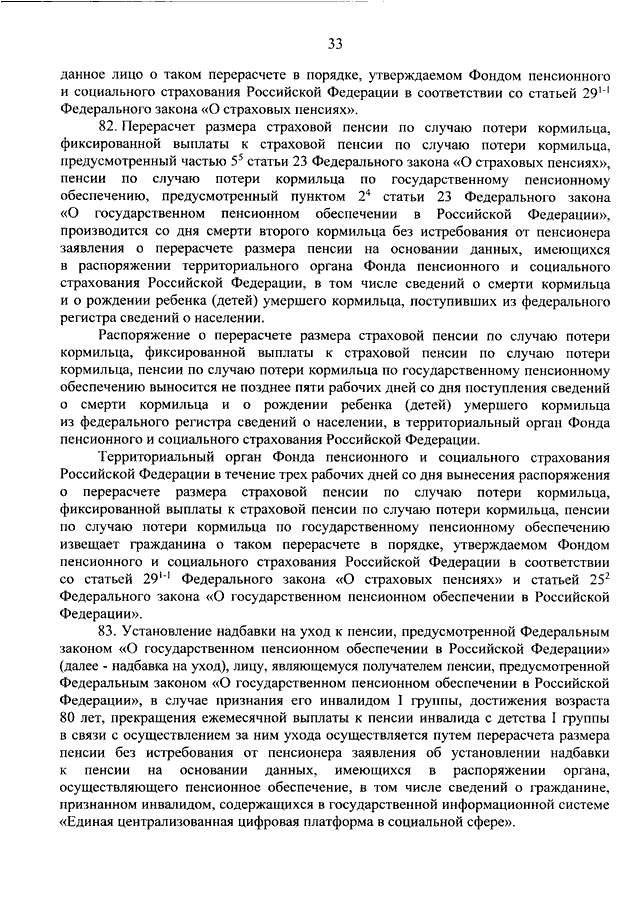 33

данное лицо о таком перерасчете в порядке, утверждаемом Фондом пенсионного и социального страхования Российской Федерации в соответствии со статьей $29^{1-1}$ Федерального закона «О страховых пенсиях».

82. Перерасчет размера страховой пенсии по случаю потери кормильца, фиксированной выплаты к страховой пенсии по случаю потери кормильца, предусмотренный частью $5^5$ статьи 23 Федерального закона «О страховых пенсиях», пенсии по случаю потери кормильца по государственному пенсионному обеспечению, предусмотренный пунктом $2^4$ статьи 23 Федерального закона «О государственном пенсионном обеспечении в Российской Федерации», производится со дня смерти второго кормильца без истребования от пенсионера заявления о перерасчете размера пенсии на основании данных, имеющихся в распоряжении территориального органа Фонда пенсионного и социального страхования Российской Федерации, в том числе сведений о смерти кормильца и о рождении ребенка (детей) умершего кормильца, поступивших из федерального регистра сведений о населении.

Распоряжение о перерасчете размера страховой пенсии по случаю потери кормильца, фиксированной выплаты к страховой пенсии по случаю потери кормильца, пенсии по случаю потери кормильца по государственному пенсионному обеспечению выносится не позднее пяти рабочих дней со дня поступления сведений о смерти кормильца и о рождении ребенка (детей) умершего кормильца из федерального регистра сведений о населении, в территориальный орган Фонда пенсионного и социального страхования Российской Федерации.

Территориальный орган Фонда пенсионного и социального страхования Российской Федерации в течение трех рабочих дней со дня вынесения распоряжения о перерасчете размера страховой пенсии по случаю потери кормильца, фиксированной выплаты к страховой пенсии по случаю потери кормильца, пенсии по случаю потери кормильца по государственному пенсионному обеспечению извещает гражданина о таком перерасчете в порядке, утверждаемом Фондом пенсионного и социального страхования Российской Федерации в соответствии со статьей $29^{1-1}$ Федерального закона «О страховых пенсиях» и статьей $25^2$ Федерального закона «О государственном пенсионном обеспечении в Российской Федерации».

83. Установление надбавки на уход к пенсии, предусмотренной Федеральным законом «О государственном пенсионном обеспечении в Российской Федерации» (далее - надбавка на уход), лицу, являющемуся получателем пенсии, предусмотренной Федеральным законом «О государственном пенсионном обеспечении в Российской Федерации», в случае признания его инвалидом I группы, достижения возраста 80 лет, прекращения ежемесячной выплаты к пенсии инвалида с детства I группы в связи с осуществлением за ним ухода осуществляется путем перерасчета размера пенсии без истребования от пенсионера заявления об установлении надбавки к пенсии на основании данных, имеющихся в распоряжении органа, осуществляющего пенсионное обеспечение, в том числе сведений о гражданине, признанном инвалидом, содержащихся в государственной информационной системе «Единая централизованная цифровая платформа в социальной сфере».